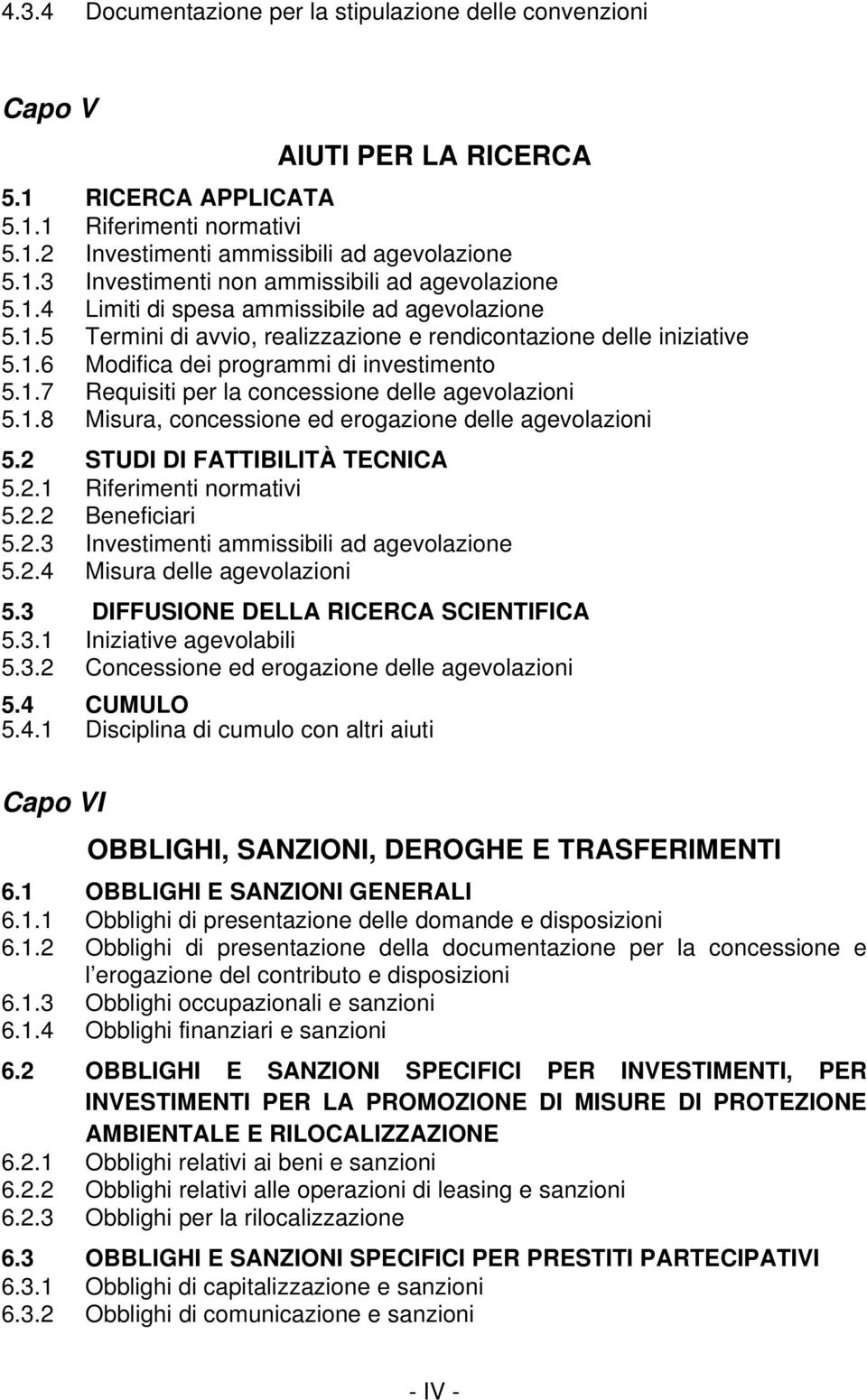 4.3.4 Documentazione per la stipulazione delle convenzioni

Capo V

AIUTI PER LA RICERCA

5.1 RICERCA APPLICATA
5.1.1 Riferimenti normativi
5.1.2 Investimenti ammissibili ad agevolazione
5.1.3 Investimenti non ammissibili ad agevolazione
5.1.4 Limiti di spesa ammissibile ad agevolazione
5.1.5 Termini di avvio, realizzazione e rendicontazione delle iniziative
5.1.6 Modifica dei programmi di investimento
5.1.7 Requisiti per la concessione delle agevolazioni
5.1.8 Misura, concessione ed erogazione delle agevolazioni

5.2 STUDI DI FATTIBILITÀ TECNICA
5.2.1 Riferimenti normativi
5.2.2 Beneficiari
5.2.3 Investimenti ammissibili ad agevolazione
5.2.4 Misura delle agevolazioni

5.3 DIFFUSIONE DELLA RICERCA SCIENTIFICA
5.3.1 Iniziative agevolabili
5.3.2 Concessione ed erogazione delle agevolazioni

5.4 CUMULO
5.4.1 Disciplina di cumulo con altri aiuti

Capo VI

OBBLIGHI, SANZIONI, DEROGHE E TRASFERIMENTI

6.1 OBBLIGHI E SANZIONI GENERALI
6.1.1 Obblighi di presentazione delle domande e disposizioni
6.1.2 Obblighi di presentazione della documentazione per la concessione e l erogazione del contributo e disposizioni
6.1.3 Obblighi occupazionali e sanzioni
6.1.4 Obblighi finanziari e sanzioni

6.2 OBBLIGHI E SANZIONI SPECIFICI PER INVESTIMENTI, PER INVESTIMENTI PER LA PROMOZIONE DI MISURE DI PROTEZIONE AMBIENTALE E RILOCALIZZAZIONE
6.2.1 Obblighi relativi ai beni e sanzioni
6.2.2 Obblighi relativi alle operazioni di leasing e sanzioni
6.2.3 Obblighi per la rilocalizzazione

6.3 OBBLIGHI E SANZIONI SPECIFICI PER PRESTITI PARTECIPATIVI
6.3.1 Obblighi di capitalizzazione e sanzioni
6.3.2 Obblighi di comunicazione e sanzioni

- IV -